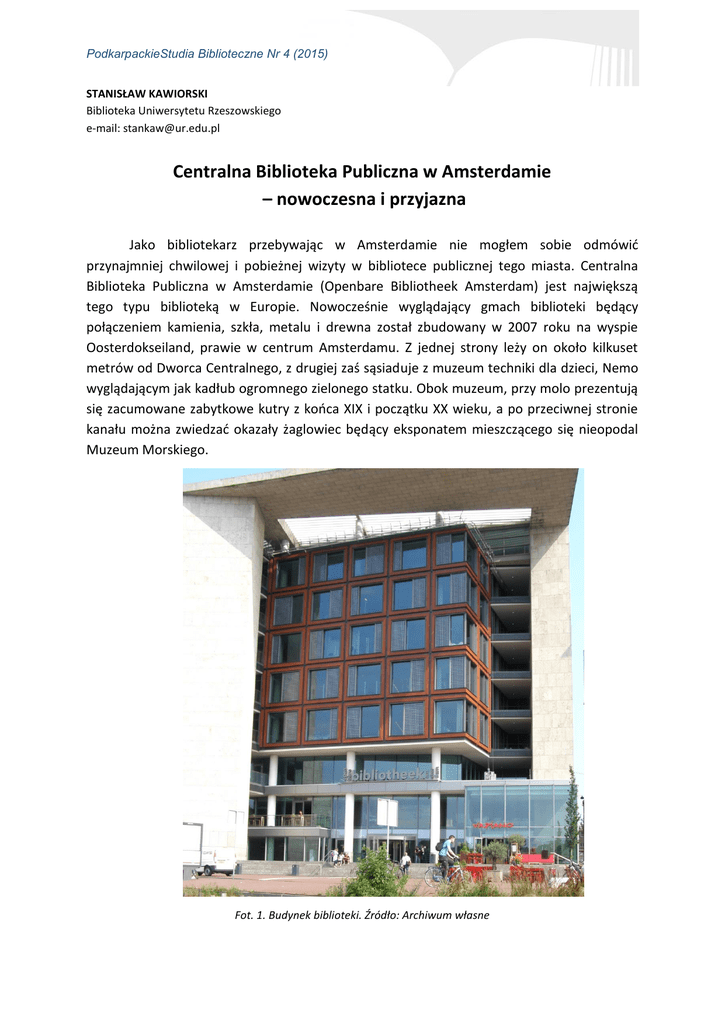 PodkarpackieStudia Biblioteczne Nr 4 (2015)

STANISŁAW KAWIORSKI
Biblioteka Uniwersytetu Rzeszowskiego
e-mail: stankaw@ur.edu.pl

Centralna Biblioteka Publiczna w Amsterdamie
– nowoczesna i przyjazna

Jako bibliotekarz przebywając w Amsterdamie nie mogłem sobie odmówić przynajmniej chwilowej i pobieżnej wizyty w bibliotece publicznej tego miasta. Centralna Biblioteka Publiczna w Amsterdamie (Openbare Bibliotheek Amsterdam) jest największą tego typu biblioteką w Europie. Nowocześnie wyglądający gmach biblioteki będący połączeniem kamienia, szkła, metalu i drewna został zbudowany w 2007 roku na wyspie Oosterdokseiland, prawie w centrum Amsterdamu. Z jednej strony leży on około kilkuset metrów od Dworca Centralnego, z drugiej zaś sąsiaduje z muzeum techniki dla dzieci, Nemo wyglądającym jak kadłub ogromnego zielonego statku. Obok muzeum, przy molo prezentują się zacumowane zabytkowe kutry z końca XIX i początku XX wieku, a po przeciwnej stronie kanału można zwiedzać okazały żaglowiec będący eksponatem mieszczącego się nieopodal Muzeum Morskiego.

bibliotheek

Fot. 1. Budynek biblioteki. Źródło: Archiwum własne